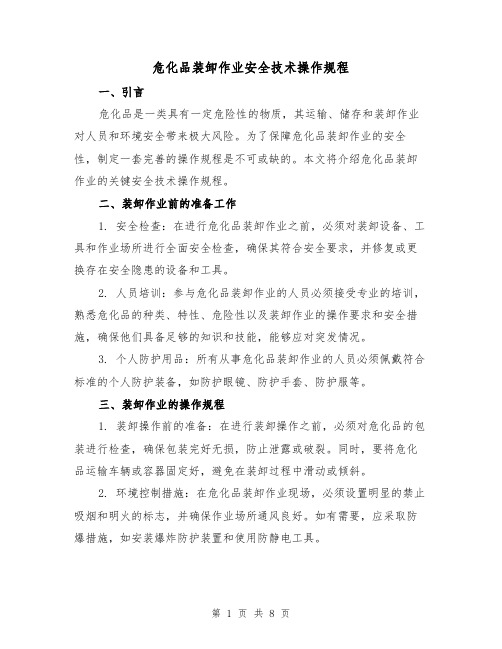 危化品装卸作业安全技术操作规程

一、引言

危化品是一类具有一定危险性的物质，其运输、储存和装卸作业对人员和环境安全带来极大风险。为了保障危化品装卸作业的安全性，制定一套完善的操作规程是不可或缺的。本文将介绍危化品装卸作业的关键安全技术操作规程。

二、装卸作业前的准备工作

1. 安全检查：在进行危化品装卸作业之前，必须对装卸设备、工具和作业场所进行全面安全检查，确保其符合安全要求，并修复或更换存在安全隐患的设备和工具。

2. 人员培训：参与危化品装卸作业的人员必须接受专业的培训，熟悉危化品的种类、特性、危险性以及装卸作业的操作要求和安全措施，确保他们具备足够的知识和技能，能够应对突发情况。

3. 个人防护用品：所有从事危化品装卸作业的人员必须佩戴符合标准的个人防护装备，如防护眼镜、防护手套、防护服等。

三、装卸作业的操作规程

1. 装卸操作前的准备：在进行装卸操作之前，必须对危化品的包装进行检查，确保包装完好无损，防止泄露或破裂。同时，要将危化品运输车辆或容器固定好，避免在装卸过程中滑动或倾斜。

2. 环境控制措施：在危化品装卸作业现场，必须设置明显的禁止吸烟和明火的标志，并确保作业场所通风良好。如有需要，应采取防爆措施，如安装爆炸防护装置和使用防静电工具。

第 1 页 共 8 页